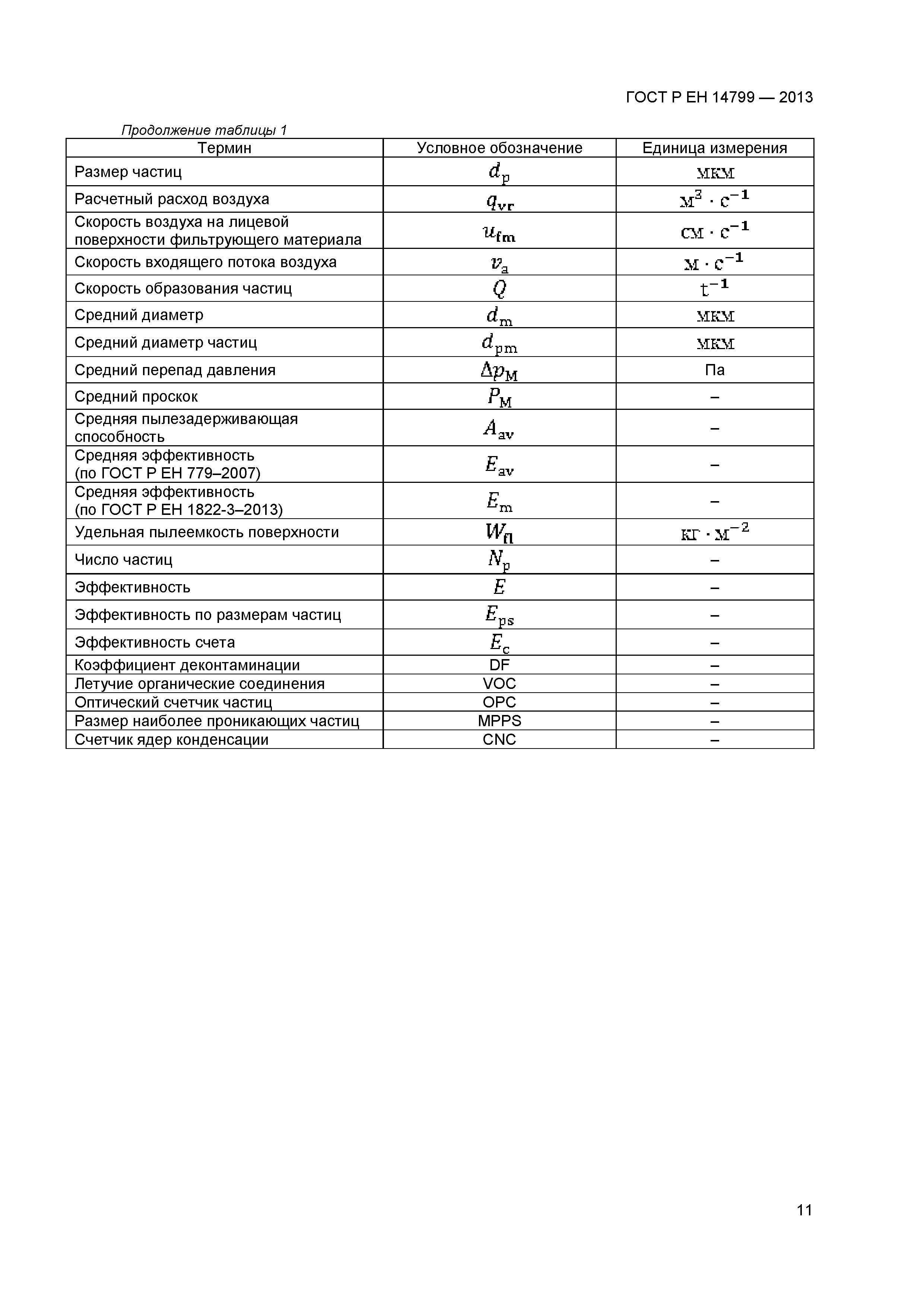 ГОСТ Р ЕН 14799 — 2013

Продолжение таблицы 1

| Термин | Условное обозначение | Единица измерения |
|---|---|---|
| Размер частиц | $d_p$ | мкм |
| Расчетный расход воздуха | $q_{vr}$ | $м^3 \cdot с^{-1}$ |
| Скорость воздуха на лицевой поверхности фильтрующего материала | $u_{fm}$ | $см \cdot с^{-1}$ |
| Скорость входящего потока воздуха | $v_a$ | $м \cdot с^{-1}$ |
| Скорость образования частиц | $Q$ | $t^{-1}$ |
| Средний диаметр | $d_m$ | мкм |
| Средний диаметр частиц | $d_{pm}$ | мкм |
| Средний перепад давления | $\Delta p_M$ | Па |
| Средний проскок | $P_M$ | – |
| Средняя пылезадерживающая способность | $A_{av}$ | – |
| Средняя эффективность (по ГОСТ Р ЕН 779–2007) | $E_{av}$ | – |
| Средняя эффективность (по ГОСТ Р ЕН 1822-3–2013) | $E_m$ | – |
| Удельная пылеемкость поверхности | $W_{fl}$ | $кг \cdot м^{-2}$ |
| Число частиц | $N_p$ | – |
| Эффективность | $E$ | – |
| Эффективность по размерам частиц | $E_{ps}$ | – |
| Эффективность счета | $E_c$ | – |
| Коэффициент деконтаминации | DF | – |
| Летучие органические соединения | VOC | – |
| Оптический счетчик частиц | OPC | – |
| Размер наиболее проникающих частиц | MPPS | – |
| Счетчик ядер конденсации | CNC | – |

11